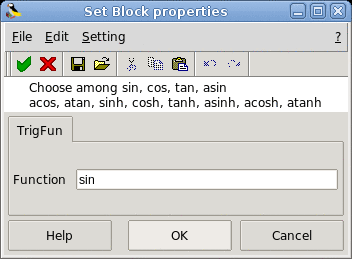 Set Block properties

File Edit Setting ?

Choose among sin, cos, tan, asin
acos, atan, sinh, cosh, tanh, asinh, acosh, atanh

TrigFun

Function sin

Help OK Cancel